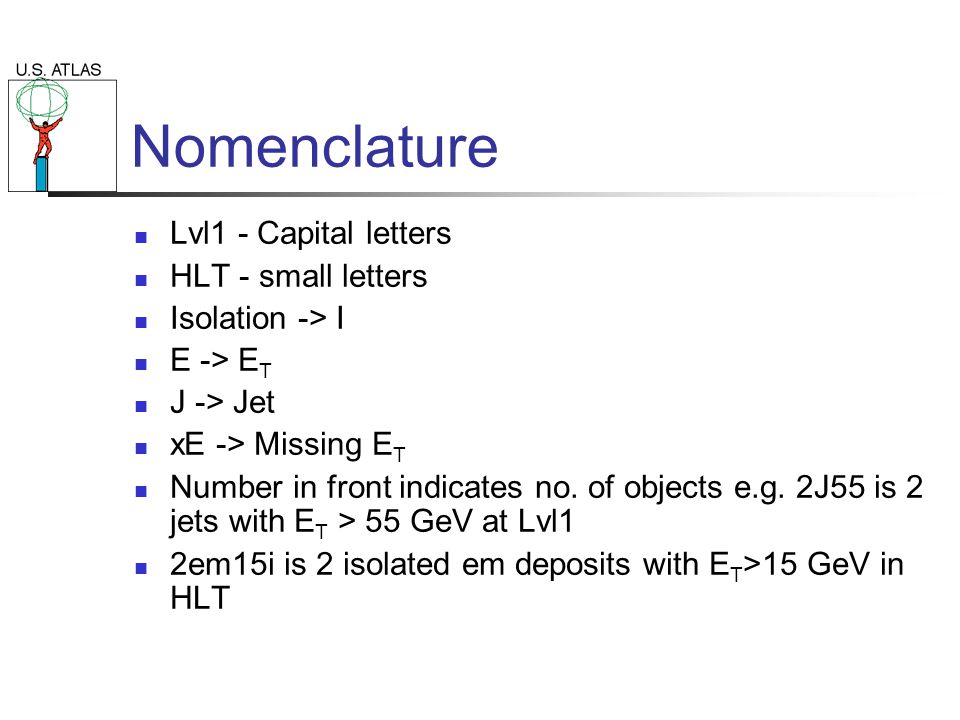 U.S. ATLAS

Nomenclature

- Lvl1 - Capital letters
- HLT - small letters
- Isolation -> I
- E -> $E_T$
- J -> Jet
- xE -> Missing $E_T$
- Number in front indicates no. of objects e.g. 2J55 is 2 jets with $E_T$ > 55 GeV at Lvl1
- 2em15i is 2 isolated em deposits with $E_T$>15 GeV in HLT